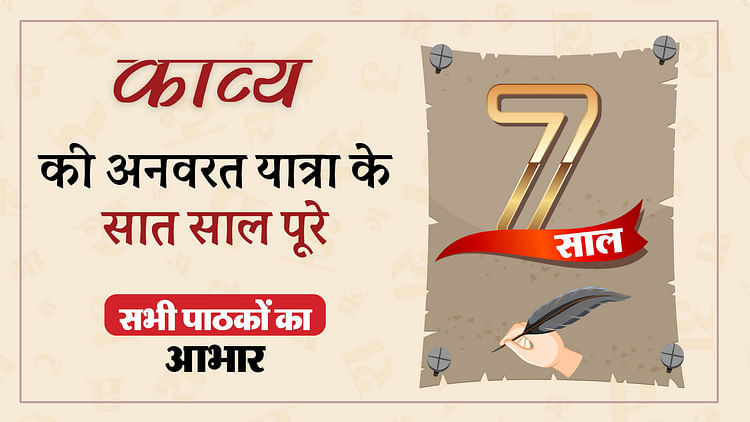 काव्य

की अनवरत यात्रा के
सात साल पूरे

सभी पाठकों का
आभार

7
साल